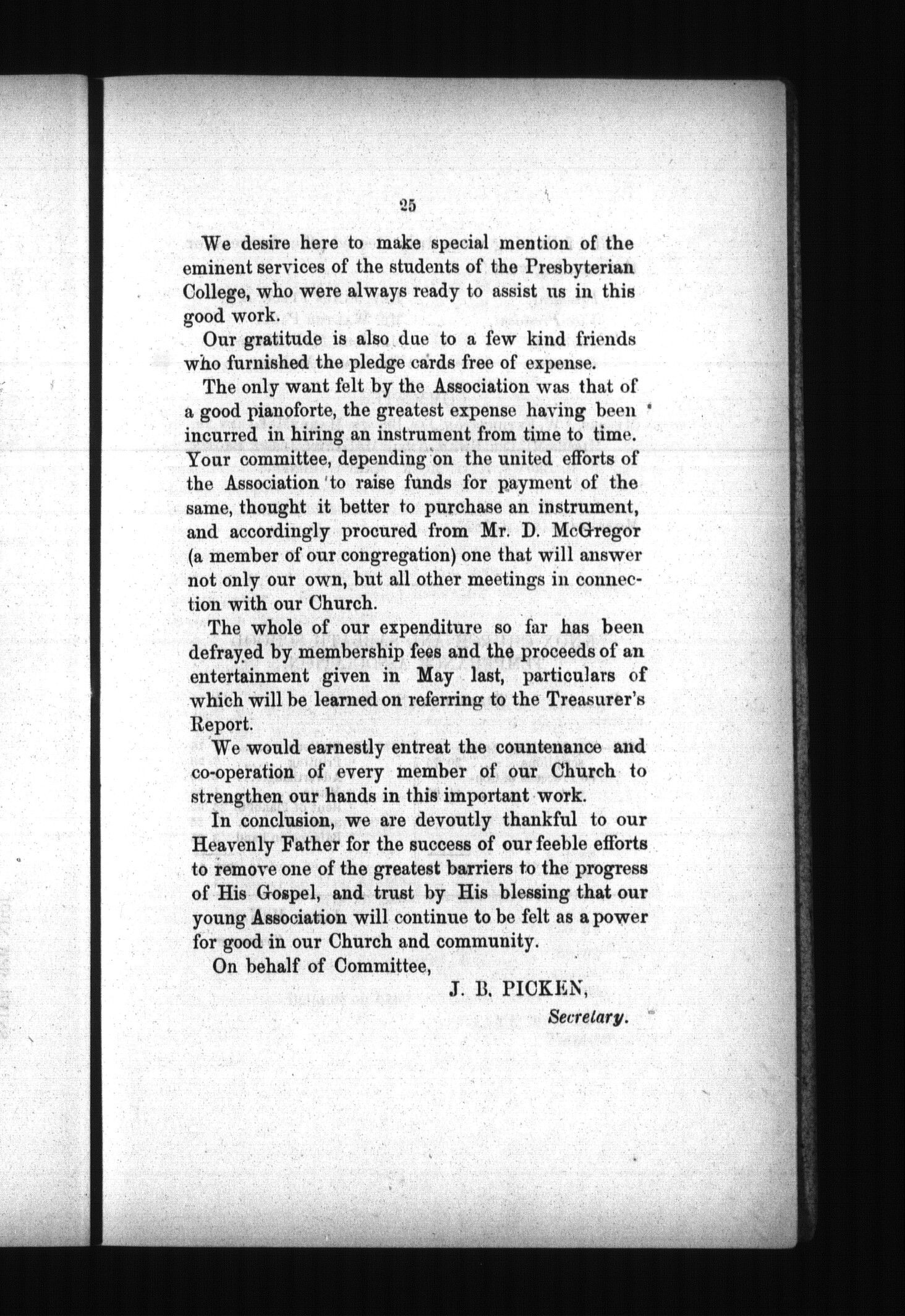 25

We desire here to make special mention of the eminent services of the students of the Presbyterian College, who were always ready to assist us in this good work.

Our gratitude is also due to a few kind friends who furnished the pledge cards free of expense.

The only want felt by the Association was that of a good pianoforte, the greatest expense having been incurred in hiring an instrument from time to time. Your committee, depending on the united efforts of the Association to raise funds for payment of the same, thought it better to purchase an instrument, and accordingly procured from Mr. D. McGregor (a member of our congregation) one that will answer not only our own, but all other meetings in connection with our Church.

The whole of our expenditure so far has been defrayed by membership fees and the proceeds of an entertainment given in May last, particulars of which will be learned on referring to the Treasurer's Report.

We would earnestly entreat the countenance and co-operation of every member of our Church to strengthen our hands in this important work.

In conclusion, we are devoutly thankful to our Heavenly Father for the success of our feeble efforts to remove one of the greatest barriers to the progress of His Gospel, and trust by His blessing that our young Association will continue to be felt as a power for good in our Church and community.

On behalf of Committee,

J. B. PICKEN,
Secretary.